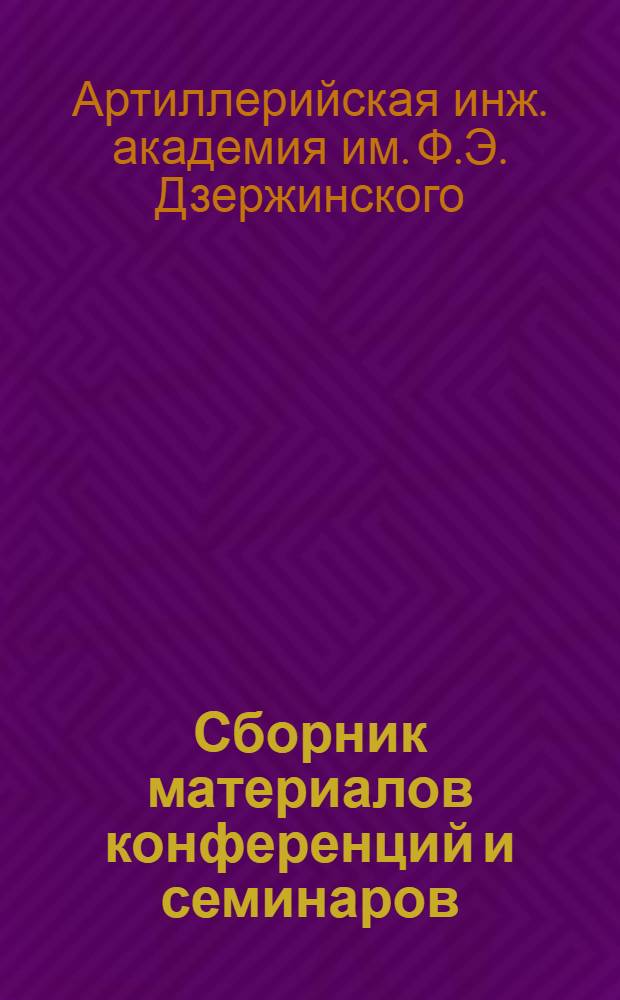 Артиллерийская инж. академия им. Ф.Э. Дзержинского

Сборник материалов конференций и семинаров